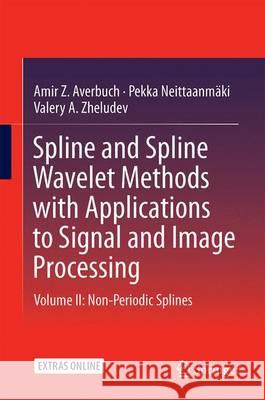 Amir Z. Averbuch · Pekka Neittaanmäki
Valery A. Zheludev

Spline and Spline Wavelet Methods with Applications to Signal and Image Processing

Volume II: Non-Periodic Splines

EXTRAS ONLINE

Kraina Książek